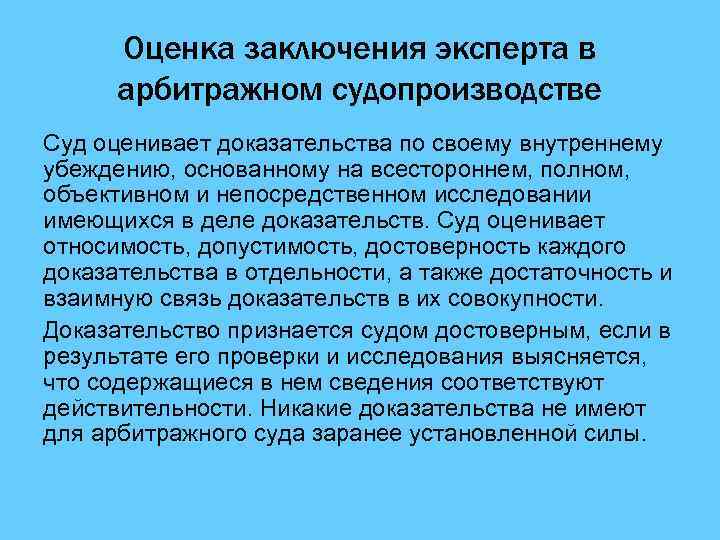 Оценка заключения эксперта в арбитражном судопроизводстве

Суд оценивает доказательства по своему внутреннему убеждению, основанному на всестороннем, полном, объективном и непосредственном исследовании имеющихся в деле доказательств. Суд оценивает относимость, допустимость, достоверность каждого доказательства в отдельности, а также достаточность и взаимную связь доказательств в их совокупности.

Доказательство признается судом достоверным, если в результате его проверки и исследования выясняется, что содержащиеся в нем сведения соответствуют действительности. Никакие доказательства не имеют для арбитражного суда заранее установленной силы.